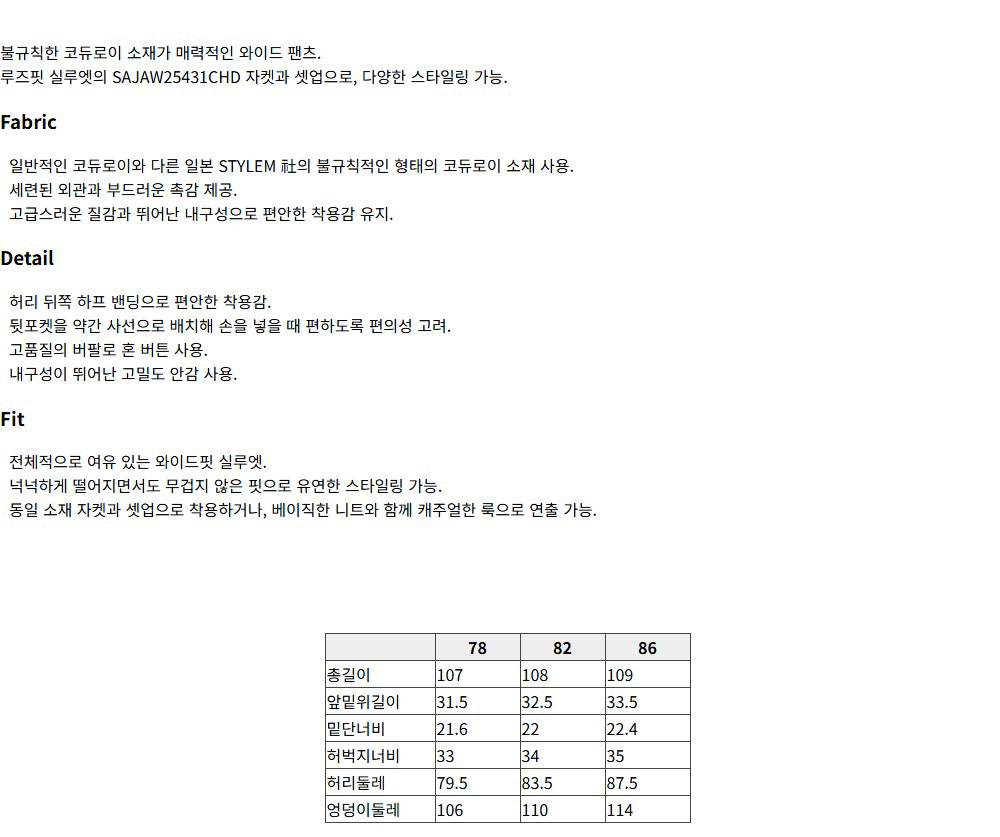 불규칙한 코듀로이 소재가 매력적인 와이드 팬츠.
루즈핏 실루엣의 SAJAW25431CHD 자켓과 셋업으로, 다양한 스타일링 가능.

Fabric

일반적인 코듀로이와 다른 일본 STYLEM 社의 불규칙적인 형태의 코듀로이 소재 사용.
세련된 외관과 부드러운 촉감 제공.
고급스러운 질감과 뛰어난 내구성으로 편안한 착용감 유지.

Detail

허리 뒤쪽 하프 밴딩으로 편안한 착용감.
뒷포켓을 약간 사선으로 배치해 손을 넣을 때 편하도록 편의성 고려.
고품질의 버팔로 혼 버튼 사용.
내구성이 뛰어난 고밀도 안감 사용.

Fit

전체적으로 여유 있는 와이드핏 실루엣.
넉넉하게 떨어지면서도 무겁지 않은 핏으로 유연한 스타일링 가능.
동일 소재 자켓과 셋업으로 착용하거나, 베이직한 니트와 함께 캐주얼한 룩으로 연출 가능.

|  | 78 | 82 | 86 |
|---|---|---|---|
| 총길이 | 107 | 108 | 109 |
| 앞밑위길이 | 31.5 | 32.5 | 33.5 |
| 밑단너비 | 21.6 | 22 | 22.4 |
| 허벅지너비 | 33 | 34 | 35 |
| 허리둘레 | 79.5 | 83.5 | 87.5 |
| 엉덩이둘레 | 106 | 110 | 114 |